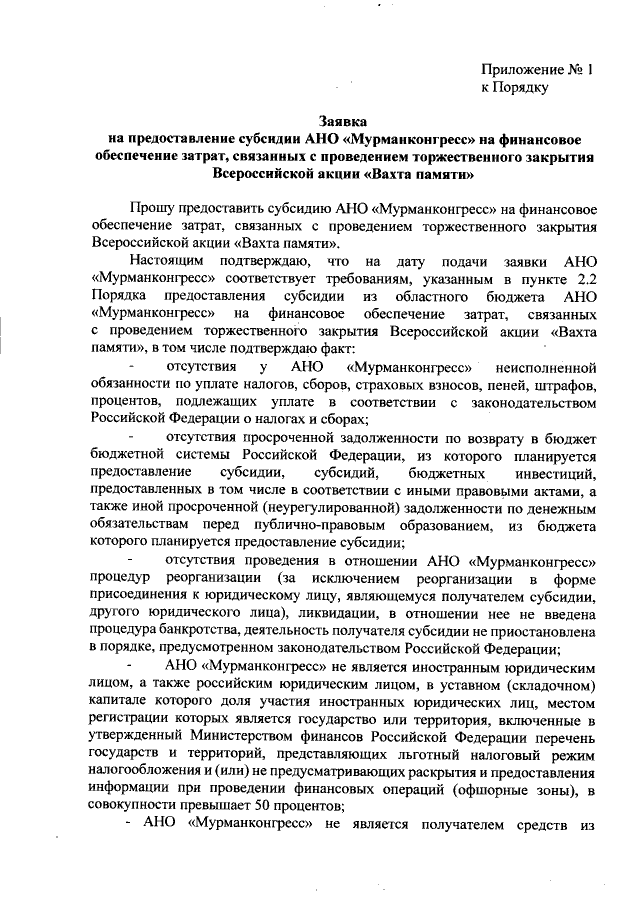 Приложение № 1
к Порядку

Заявка
на предоставление субсидии АНО «Мурманконгресс» на финансовое обеспечение затрат, связанных с проведением торжественного закрытия Всероссийской акции «Вахта памяти»

Прошу предоставить субсидию АНО «Мурманконгресс» на финансовое обеспечение затрат, связанных с проведением торжественного закрытия Всероссийской акции «Вахта памяти».

Настоящим подтверждаю, что на дату подачи заявки АНО «Мурманконгресс» соответствует требованиям, указанным в пункте 2.2 Порядка предоставления субсидии из областного бюджета АНО «Мурманконгресс» на финансовое обеспечение затрат, связанных с проведением торжественного закрытия Всероссийской акции «Вахта памяти», в том числе подтверждаю факт:

- отсутствия у АНО «Мурманконгресс» неисполненной обязанности по уплате налогов, сборов, страховых взносов, пеней, штрафов, процентов, подлежащих уплате в соответствии с законодательством Российской Федерации о налогах и сборах;

- отсутствия просроченной задолженности по возврату в бюджет бюджетной системы Российской Федерации, из которого планируется предоставление субсидии, субсидий, бюджетных инвестиций, предоставленных в том числе в соответствии с иными правовыми актами, а также иной просроченной (неурегулированной) задолженности по денежным обязательствам перед публично-правовым образованием, из бюджета которого планируется предоставление субсидии;

- отсутствия проведения в отношении АНО «Мурманконгресс» процедур реорганизации (за исключением реорганизации в форме присоединения к юридическому лицу, являющемуся получателем субсидии, другого юридического лица), ликвидации, в отношении нее не введена процедура банкротства, деятельность получателя субсидии не приостановлена в порядке, предусмотренном законодательством Российской Федерации;

- АНО «Мурманконгресс» не является иностранным юридическим лицом, а также российским юридическим лицом, в уставном (складочном) капитале которого доля участия иностранных юридических лиц, местом регистрации которых является государство или территория, включенные в утвержденный Министерством финансов Российской Федерации перечень государств и территорий, представляющих льготный налоговый режим налогообложения и (или) не предусматривающих раскрытия и предоставления информации при проведении финансовых операций (офшорные зоны), в совокупности превышает 50 процентов;

- АНО «Мурманконгресс» не является получателем средств из